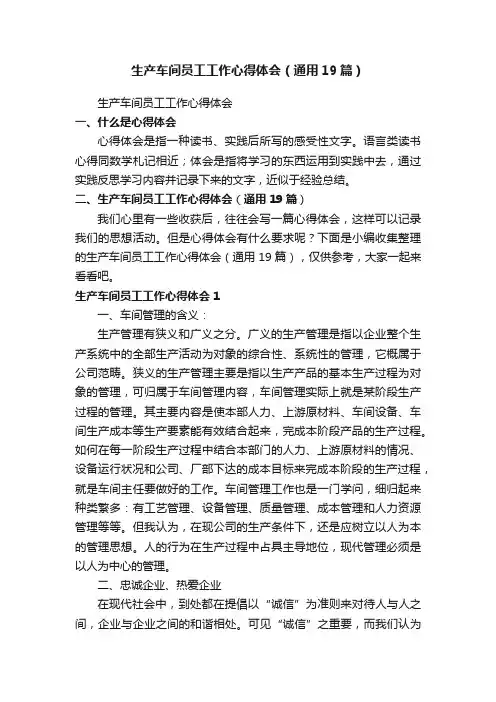 生产车间员工工作心得体会（通用19篇）

生产车间员工工作心得体会

一、什么是心得体会

心得体会是指一种读书、实践后所写的感受性文字。语言类读书心得同数学札记相近；体会是指将学习的东西运用到实践中去，通过实践反思学习内容并记录下来的文字，近似于经验总结。

二、生产车间员工工作心得体会（通用19篇）

我们心里有一些收获后，往往会写一篇心得体会，这样可以记录我们的思想活动。但是心得体会有什么要求呢？下面是小编收集整理的生产车间员工工作心得体会（通用19篇），仅供参考，大家一起来看看吧。

生产车间员工工作心得体会1

一、车间管理的含义：

生产管理有狭义和广义之分。广义的生产管理是指以企业整个生产系统中的全部生产活动为对象的综合性、系统性的管理，它概属于公司范畴。狭义的生产管理主要是指以生产产品的基本生产过程为对象的管理，可归属于车间管理内容，车间管理实际上就是某阶段生产过程的管理。其主要内容是使本部人力、上游原材料、车间设备、车间生产成本等生产要素能有效结合起来，完成本阶段产品的生产过程。如何在每一阶段生产过程中结合本部门的人力、上游原材料的情况、设备运行状况和公司、厂部下达的成本目标来完成本阶段的生产过程，就是车间主任要做好的工作。车间管理工作也是一门学问，细归起来种类繁多：有工艺管理、设备管理、质量管理、成本管理和人力资源管理等等。但我认为，在现公司的生产条件下，还是应树立以人为本的管理思想。人的行为在生产过程中占具主导地位，现代管理必须是以人为中心的管理。

二、忠诚企业、热爱企业

在现代社会中，到处都在提倡以“诚信”为准则来对待人与人之间，企业与企业之间的和谐相处。可见“诚信”之重要，而我们认为